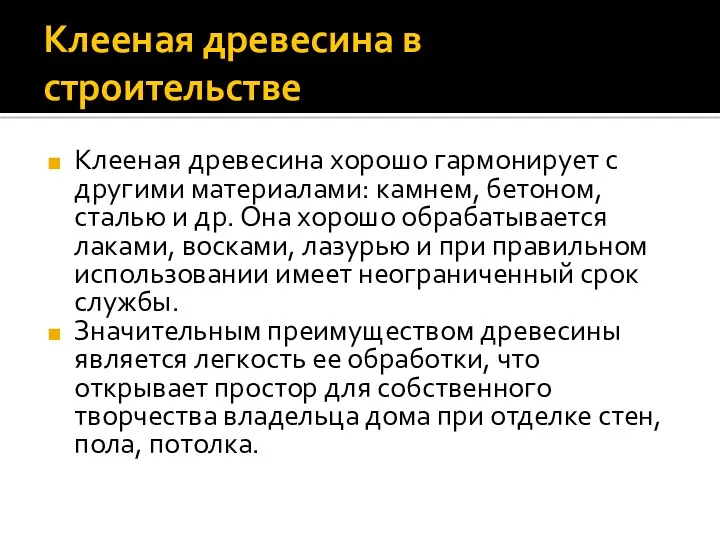 Клееная древесина в строительстве

Клееная древесина хорошо гармонирует с другими материалами: камнем, бетоном, сталью и др. Она хорошо обрабатывается лаками, восками, лазурью и при правильном использовании имеет неограниченный срок службы.

Значительным преимуществом древесины является легкость ее обработки, что открывает простор для собственного творчества владельца дома при отделке стен, пола, потолка.